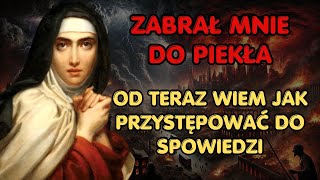 ZABRAŁ MNIE DO PIEKŁA

OD TERAZ WIEM JAK PRZYSTĘPOWAĆ DO SPOWIEDZI